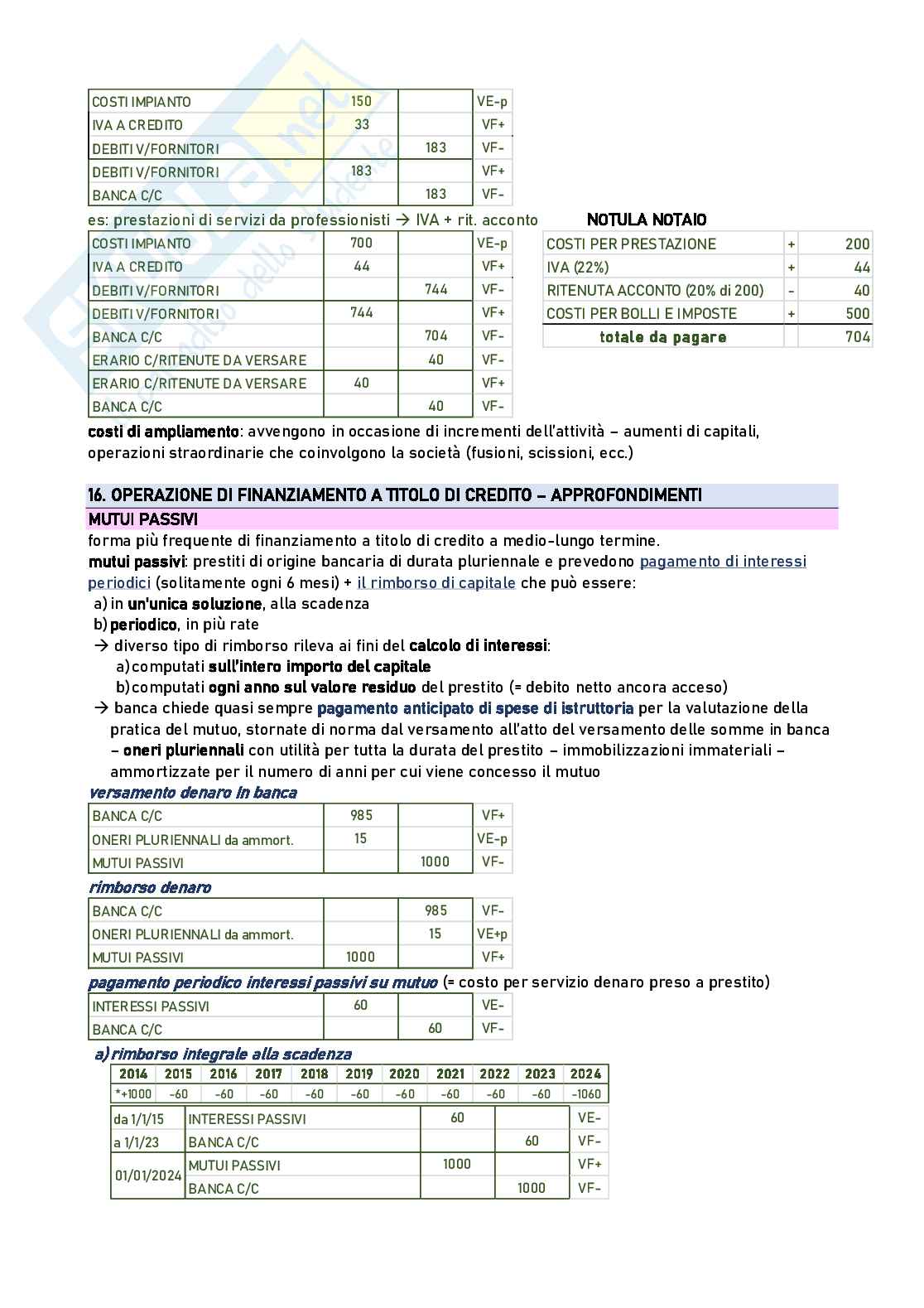 | COSTI IMPIANTO | 150 | | VE-p |
|---|---|---|---|
| IVA A CREDITO | 33 | | VF+ |
| DEBITI V/FORNITORI | | 183 | VF- |
| DEBITI V/FORNITORI | 183 | | VF+ |
| BANCA C/C | | 183 | VF- |

es: prestazioni di servizi da professionisti → IVA + rit. acconto

| COSTI IMPIANTO | 700 | | VE-p |
|---|---|---|---|
| IVA A CREDITO | 44 | | VF+ |
| DEBITI V/FORNITORI | | 744 | VF- |
| DEBITI V/FORNITORI | 744 | | VF+ |
| BANCA C/C | | 704 | VF- |
| ERARIO C/RITENUTE DA VERSARE | | 40 | VF- |
| ERARIO C/RITENUTE DA VERSARE | 40 | | VF+ |
| BANCA C/C | | 40 | VF- |

NOTULA NOTAIO

| COSTI PER PRESTAZIONE | + | 200 |
|---|---|---|
| IVA (22%) | + | 44 |
| RITENUTA ACCONTO (20% di 200) | - | 40 |
| COSTI PER BOLLI E IMPOSTE | + | 500 |
| totale da pagare | | 704 |

costi di ampliamento: avvengono in occasione di incrementi dell'attività – aumenti di capitali, operazioni straordinarie che coinvolgono la società (fusioni, scissioni, ecc.)

16. OPERAZIONE DI FINANZIAMENTO A TITOLO DI CREDITO – APPROFONDIMENTI

MUTUI PASSIVI

forma più frequente di finanziamento a titolo di credito a medio-lungo termine.
mutui passivi: prestiti di origine bancaria di durata pluriennale e prevedono pagamento di interessi periodici (solitamente ogni 6 mesi) + il rimborso di capitale che può essere:
a) in un'unica soluzione, alla scadenza
b) periodico, in più rate
→ diverso tipo di rimborso rileva ai fini del calcolo di interessi:
a) computati sull'intero importo del capitale
b) computati ogni anno sul valore residuo del prestito (= debito netto ancora acceso)
→ banca chiede quasi sempre pagamento anticipato di spese di istruttoria per la valutazione della pratica del mutuo, stornate di norma dal versamento all'atto del versamento delle somme in banca – oneri pluriennali con utilità per tutta la durata del prestito – immobilizzazioni immateriali – ammortizzate per il numero di anni per cui viene concesso il mutuo

versamento denaro in banca

| BANCA C/C | 985 | | VF+ |
|---|---|---|---|
| ONERI PLURIENNALI da ammort. | 15 | | VE-p |
| MUTUI PASSIVI | | 1000 | VF- |

rimborso denaro

| BANCA C/C | | 985 | VF- |
|---|---|---|---|
| ONERI PLURIENNALI da ammort. | | 15 | VE+p |
| MUTUI PASSIVI | 1000 | | VF+ |

pagamento periodico interessi passivi su mutuo (= costo per servizio denaro preso a prestito)

| INTERESSI PASSIVI | 60 | | VE- |
|---|---|---|---|
| BANCA C/C | | 60 | VF- |

a) rimborso integrale alla scadenza

| 2014 | 2015 | 2016 | 2017 | 2018 | 2019 | 2020 | 2021 | 2022 | 2023 | 2024 |
|---|---|---|---|---|---|---|---|---|---|---|
| *+1000 | -60 | -60 | -60 | -60 | -60 | -60 | -60 | -60 | -60 | -1060 |

| da 1/1/15 | INTERESSI PASSIVI | 60 | | VE- |
|---|---|---|---|---|
| a 1/1/23 | BANCA C/C | | 60 | VF- |
| 01/01/2024 | MUTUI PASSIVI | 1000 | | VF+ |
| | BANCA C/C | | 1000 | VF- |